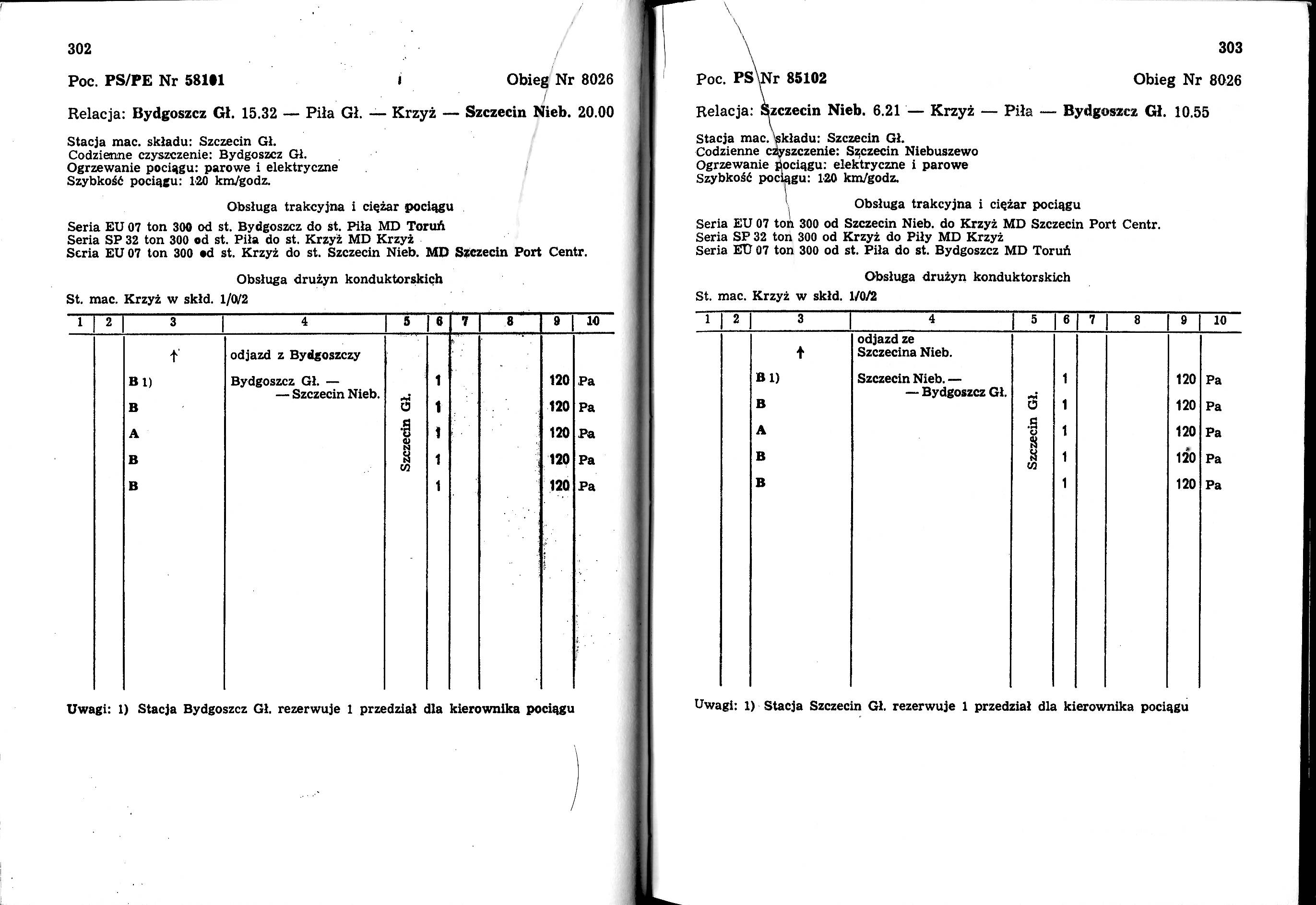 302

Poc. PS/PE Nr 58101    Obieg Nr 8026

Relacja: Bydgoszcz Gł. 15.32 — Piła Gł. — Krzyż — Szczecin Nieb. 20.00

Stacja mac. składu: Szczecin Gł.
Codzienne czyszczenie: Bydgoszcz Gł.
Ogrzewanie pociągu: parowe i elektryczne
Szybkość pociągu: 120 km/godz.

Obsługa trakcyjna i ciężar pociągu

Seria EU 07 ton 300 od st. Bydgoszcz do st. Piła MD Toruń
Seria SP 32 ton 300 od st. Piła do st. Krzyż MD Krzyż
Seria EU 07 ton 300 od st. Krzyż do st. Szczecin Nieb. MD Szczecin Port Centr.

Obsługa drużyn konduktorskich

St. mac. Krzyż w skłd. 1/0/2

| 1 | 2 | 3 | 4 | 5 | 6 | 7 | 8 | 9 | 10 |
|---|---|---|---|---|---|---|---|---|---|
| | | ↑ | odjazd z Bydgoszczy | | | | | | |
| | | B 1) | Bydgoszcz Gł. — — Szczecin Nieb. | Szczecin Gł. | 1 | | | 120 | Pa |
| | | B | | | 1 | | | 120 | Pa |
| | | A | | | 1 | | | 120 | Pa |
| | | B | | | 1 | | | 120 | Pa |
| | | B | | | 1 | | | 120 | Pa |

Uwagi: 1) Stacja Bydgoszcz Gł. rezerwuje 1 przedział dla kierownika pociągu

303

Poc. PS Nr 85102    Obieg Nr 8026

Relacja: Szczecin Nieb. 6.21 — Krzyż — Piła — Bydgoszcz Gł. 10.55

Stacja mac. składu: Szczecin Gł.
Codzienne czyszczenie: Szczecin Niebuszewo
Ogrzewanie pociągu: elektryczne i parowe
Szybkość pociągu: 120 km/godz.

Obsługa trakcyjna i ciężar pociągu

Seria EU 07 ton 300 od Szczecin Nieb. do Krzyż MD Szczecin Port Centr.
Seria SP 32 ton 300 od Krzyż do Piły MD Krzyż
Seria EU 07 ton 300 od st. Piła do st. Bydgoszcz MD Toruń

Obsługa drużyn konduktorskich

St. mac. Krzyż w skłd. 1/0/2

| 1 | 2 | 3 | 4 | 5 | 6 | 7 | 8 | 9 | 10 |
|---|---|---|---|---|---|---|---|---|---|
| | | ↑ | odjazd ze Szczecina Nieb. | | | | | | |
| | | B 1) | Szczecin Nieb. — — Bydgoszcz Gł. | Szczecin Gł. | 1 | | | 120 | Pa |
| | | B | | | 1 | | | 120 | Pa |
| | | A | | | 1 | | | 120 | Pa |
| | | B | | | 1 | | | 120 | Pa |
| | | B | | | 1 | | | 120 | Pa |

Uwagi: 1) Stacja Szczecin Gł. rezerwuje 1 przedział dla kierownika pociągu